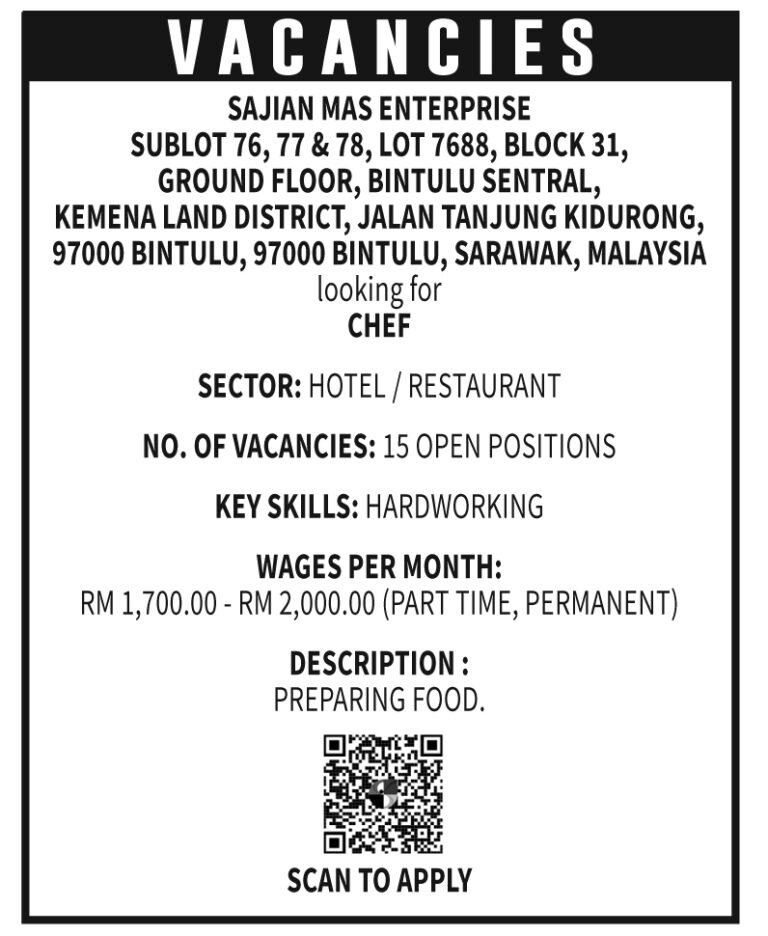 VACANCIES

SAJIAN MAS ENTERPRISE
SUBLOT 76, 77 & 78, LOT 7688, BLOCK 31,
GROUND FLOOR, BINTULU SENTRAL,
KEMENA LAND DISTRICT, JALAN TANJUNG KIDURONG,
97000 BINTULU, 97000 BINTULU, SARAWAK, MALAYSIA
looking for
CHEF

SECTOR: HOTEL / RESTAURANT

NO. OF VACANCIES: 15 OPEN POSITIONS

KEY SKILLS: HARDWORKING

WAGES PER MONTH:
RM 1,700.00 - RM 2,000.00 (PART TIME, PERMANENT)

DESCRIPTION :
PREPARING FOOD.

SCAN TO APPLY